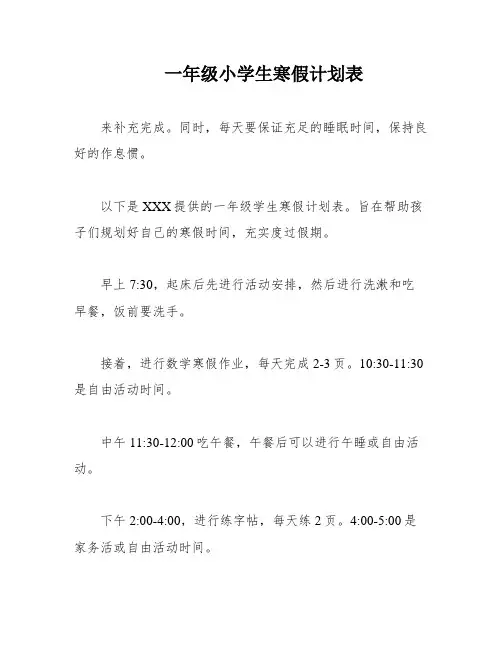 一年级小学生寒假计划表

来补充完成。同时，每天要保证充足的睡眠时间，保持良好的作息惯。

以下是XXX提供的一年级学生寒假计划表。旨在帮助孩子们规划好自己的寒假时间，充实度过假期。

早上7:30，起床后先进行活动安排，然后进行洗漱和吃早餐，饭前要洗手。

接着，进行数学寒假作业，每天完成2-3页。10:30-11:30是自由活动时间。

中午11:30-12:00吃午餐，午餐后可以进行午睡或自由活动。

下午2:00-4:00，进行练字帖，每天练2页。4:00-5:00是家务活或自由活动时间。